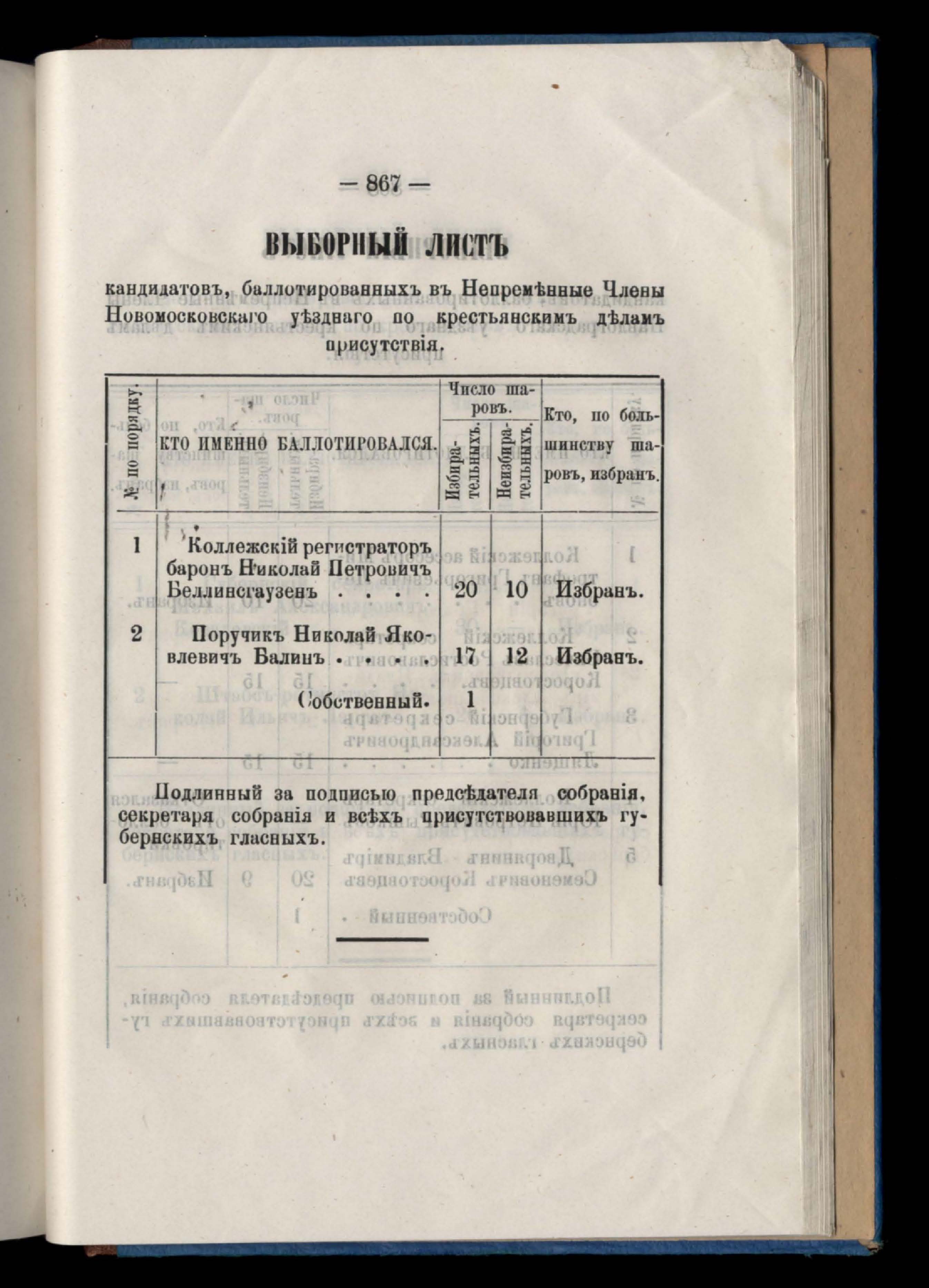 — 867 —

ВЫБОРНЫЙ ЛИСТЪ

кандидатовъ, баллотированныхъ въ Непремѣнные Члены Новомосковскаго уѣзднаго по крестьянскимъ дѣламъ присутствія.

| № по порядку. | КТО ИМЕННО БАЛЛОТИРОВАЛСЯ. | Число шаровъ. Избирательныхъ. | Число шаровъ. Неизбирательныхъ. | Кто, по большинству шаровъ, избранъ. |
|---|---|---|---|---|
| 1 | Коллежскій регистраторъ баронъ Николай Петровичъ Беллинсгаузенъ . . . . | 20 | 10 | Избранъ. |
| 2 | Поручикъ Николай Яковлевичъ Балинъ . . . . | 17 | 12 | Избранъ. |
| | Собственный. | 1 | | |

Подлинный за подписью предсѣдателя собранія, секретаря собранія и всѣхъ присутствовавшихъ губернскихъ гласныхъ.